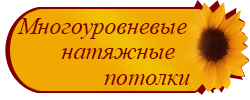 Многоуровневые натяжные потолки